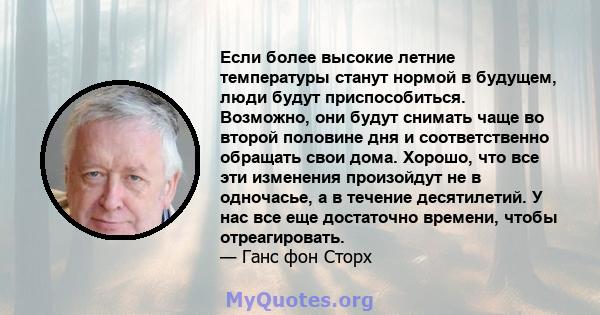 Если более высокие летние температуры станут нормой в будущем, люди будут приспособиться. Возможно, они будут снимать чаще во второй половине дня и соответственно обращать свои дома. Хорошо, что все эти изменения произойдут не в одночасье, а в течение десятилетий. У нас все еще достаточно времени, чтобы отреагировать.
— Ганс фон Сторх

MyQuotes.org